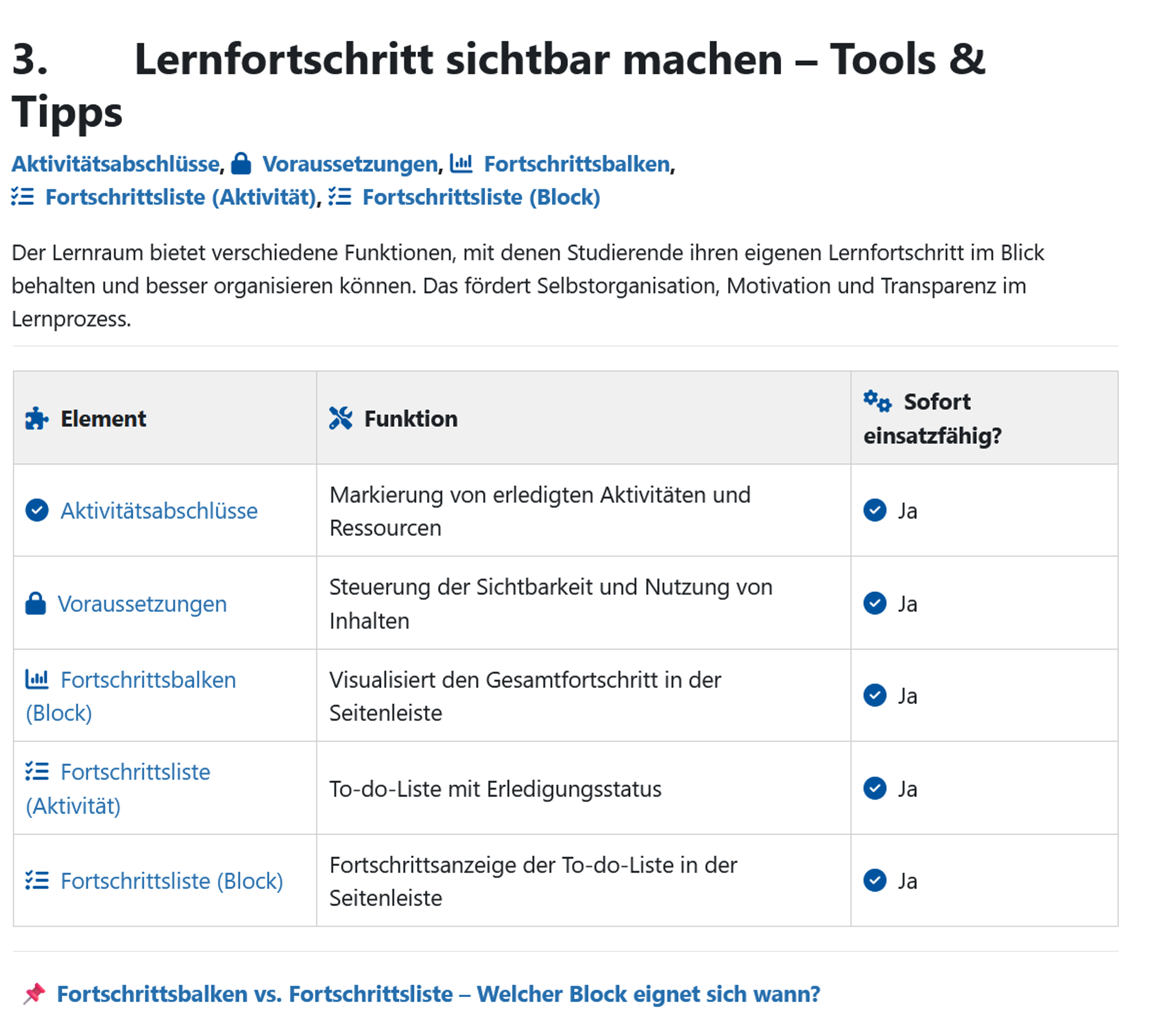 3. Lernfortschritt sichtbar machen – Tools & Tipps

Aktivitätsabschlüsse, Voraussetzungen, Fortschrittsbalken, Fortschrittsliste (Aktivität), Fortschrittsliste (Block)

Der Lernraum bietet verschiedene Funktionen, mit denen Studierende ihren eigenen Lernfortschritt im Blick behalten und besser organisieren können. Das fördert Selbstorganisation, Motivation und Transparenz im Lernprozess.

| Element | Funktion | Sofort einsatzfähig? |
|---|---|---|
| Aktivitätsabschlüsse | Markierung von erledigten Aktivitäten und Ressourcen | Ja |
| Voraussetzungen | Steuerung der Sichtbarkeit und Nutzung von Inhalten | Ja |
| Fortschrittsbalken (Block) | Visualisiert den Gesamtfortschritt in der Seitenleiste | Ja |
| Fortschrittsliste (Aktivität) | To-do-Liste mit Erledigungsstatus | Ja |
| Fortschrittsliste (Block) | Fortschrittsanzeige der To-do-Liste in der Seitenleiste | Ja |

Fortschrittsbalken vs. Fortschrittsliste – Welcher Block eignet sich wann?